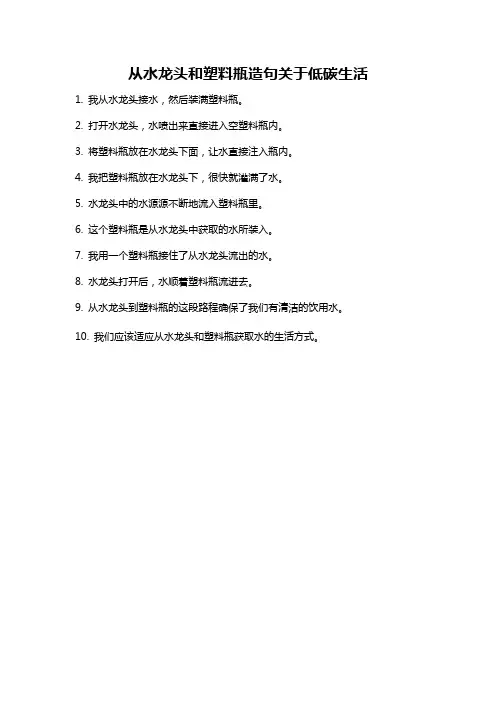 从水龙头和塑料瓶造句关于低碳生活

1. 我从水龙头接水，然后装满塑料瓶。

2. 打开水龙头，水喷出来直接进入空塑料瓶内。

3. 将塑料瓶放在水龙头下面，让水直接注入瓶内。

4. 我把塑料瓶放在水龙头下，很快就溢满了水。

5. 水龙头中的水源源不断地流入塑料瓶里。

6. 这个塑料瓶是从水龙头中获取的水所装入。

7. 我用一个塑料瓶接住了从水龙头流出的水。

8. 水龙头打开后，水顺着塑料瓶流进去。

9. 从水龙头到塑料瓶的这段路程确保了我们有清洁的饮用水。

10. 我们应该适应从水龙头和塑料瓶获取水的生活方式。